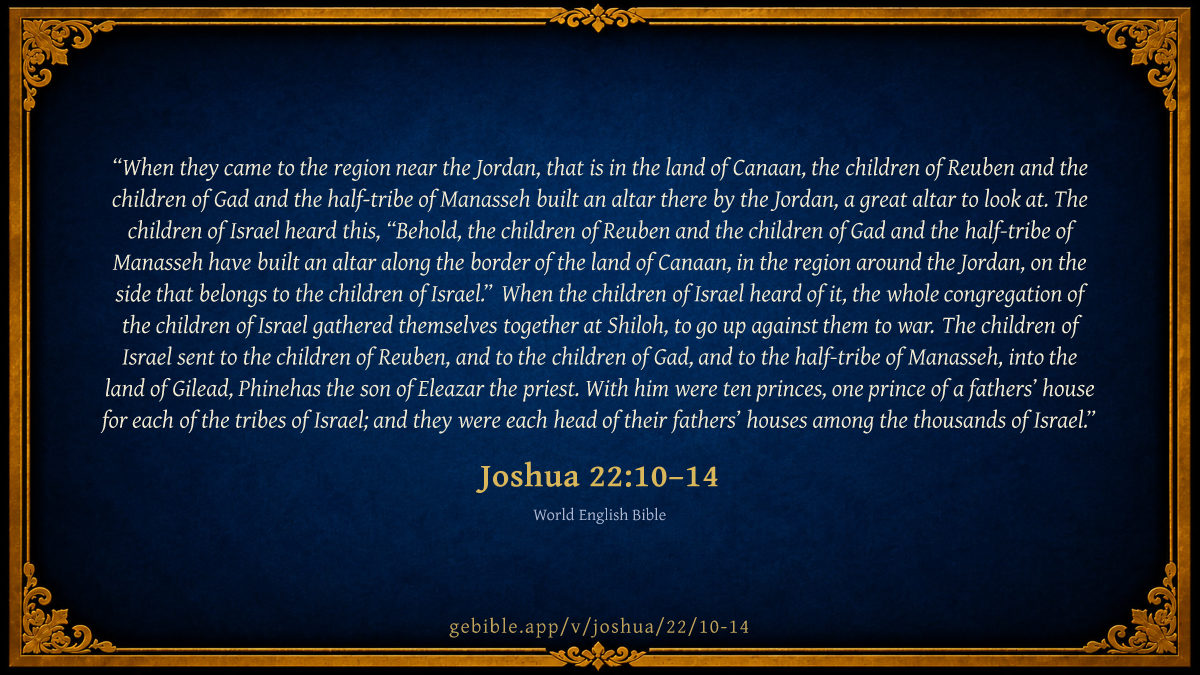 "When they came to the region near the Jordan, that is in the land of Canaan, the children of Reuben and the children of Gad and the half-tribe of Manasseh built an altar there by the Jordan, a great altar to look at. The children of Israel heard this, "Behold, the children of Reuben and the children of Gad and the half-tribe of Manasseh have built an altar along the border of the land of Canaan, in the region around the Jordan, on the side that belongs to the children of Israel." When the children of Israel heard of it, the whole congregation of the children of Israel gathered themselves together at Shiloh, to go up against them to war. The children of Israel sent to the children of Reuben, and to the children of Gad, and to the half-tribe of Manasseh, into the land of Gilead, Phinehas the son of Eleazar the priest. With him were ten princes, one prince of a fathers' house for each of the tribes of Israel; and they were each head of their fathers' houses among the thousands of Israel."

Joshua 22:10–14

World English Bible

gebible.app/v/joshua/22/10-14